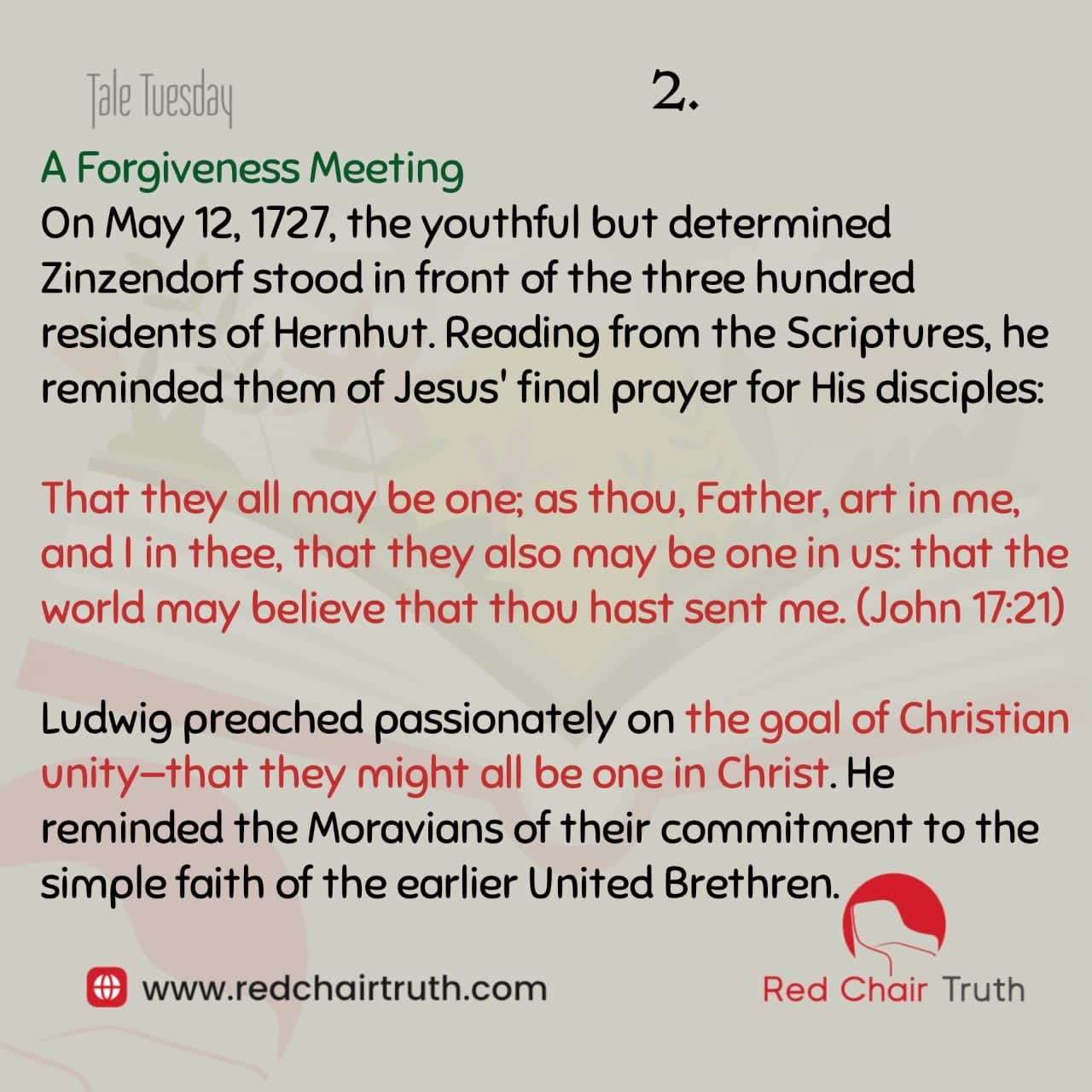 Tale Tuesday

2.

A Forgiveness Meeting

On May 12, 1727, the youthful but determined Zinzendorf stood in front of the three hundred residents of Hernhut. Reading from the Scriptures, he reminded them of Jesus' final prayer for His disciples:

That they all may be one; as thou, Father, art in me, and I in thee, that they also may be one in us: that the world may believe that thou hast sent me. (John 17:21)

Ludwig preached passionately on the goal of Christian unity—that they might all be one in Christ. He reminded the Moravians of their commitment to the simple faith of the earlier United Brethren.

www.redchairtruth.com

Red Chair Truth